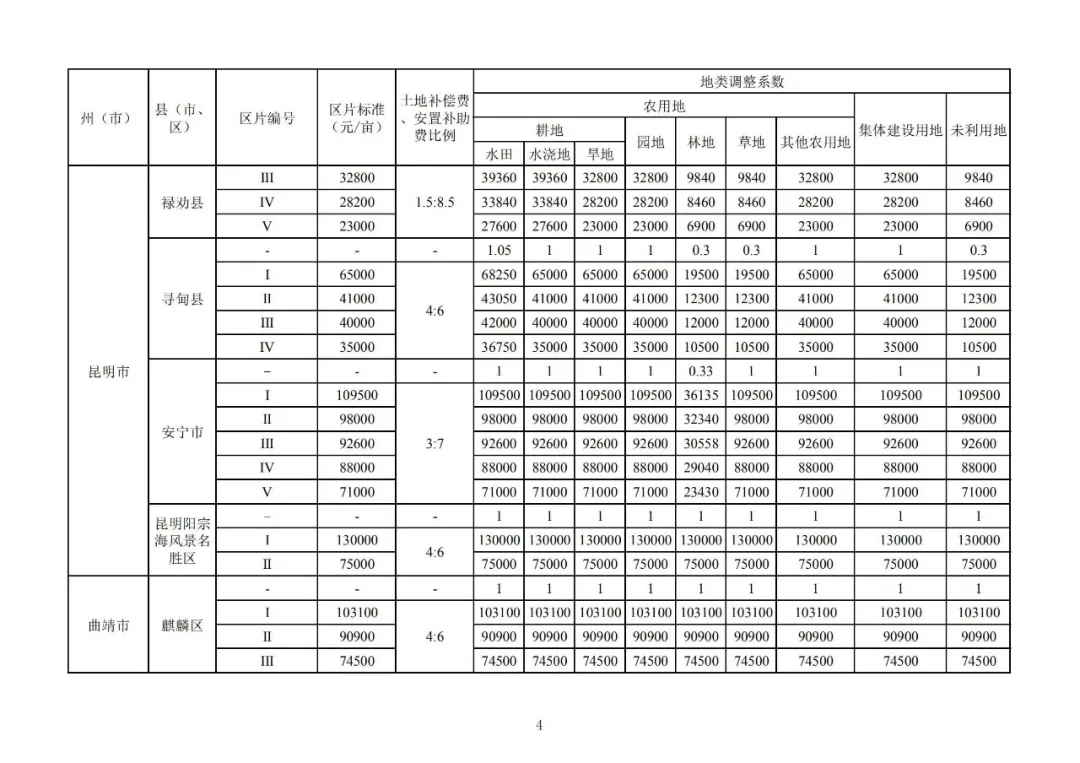 | 州（市） | 县（市、区） | 区片编号 | 区片标准（元/亩） | 土地补偿费、安置补助费比例 | 地类调整系数 | | | | | | | | |
|---|---|---|---|---|---|---|---|---|---|---|---|---|---|
| | | | | | 农用地 | | | | | | | 集体建设用地 | 未利用地 |
| | | | | | 耕地 | | | 园地 | 林地 | 草地 | 其他农用地 | | |
| | | | | | 水田 | 水浇地 | 旱地 | | | | | | |
| 昆明市 | 禄劝县 | III | 32800 | 1.5:8.5 | 39360 | 39360 | 32800 | 32800 | 9840 | 9840 | 32800 | 32800 | 9840 |
| | | IV | 28200 | | 33840 | 33840 | 28200 | 28200 | 8460 | 8460 | 28200 | 28200 | 8460 |
| | | V | 23000 | | 27600 | 27600 | 23000 | 23000 | 6900 | 6900 | 23000 | 23000 | 6900 |
| | 寻甸县 | - | - | - | 1.05 | 1 | 1 | 1 | 0.3 | 0.3 | 1 | 1 | 0.3 |
| | | I | 65000 | 4:6 | 68250 | 65000 | 65000 | 65000 | 19500 | 19500 | 65000 | 65000 | 19500 |
| | | II | 41000 | | 43050 | 41000 | 41000 | 41000 | 12300 | 12300 | 41000 | 41000 | 12300 |
| | | III | 40000 | | 42000 | 40000 | 40000 | 40000 | 12000 | 12000 | 40000 | 40000 | 12000 |
| | | IV | 35000 | | 36750 | 35000 | 35000 | 35000 | 10500 | 10500 | 35000 | 35000 | 10500 |
| | 安宁市 | - | - | - | 1 | 1 | 1 | 1 | 0.33 | 1 | 1 | 1 | 1 |
| | | I | 109500 | 3:7 | 109500 | 109500 | 109500 | 109500 | 36135 | 109500 | 109500 | 109500 | 109500 |
| | | II | 98000 | | 98000 | 98000 | 98000 | 98000 | 32340 | 98000 | 98000 | 98000 | 98000 |
| | | III | 92600 | | 92600 | 92600 | 92600 | 92600 | 30558 | 92600 | 92600 | 92600 | 92600 |
| | | IV | 88000 | | 88000 | 88000 | 88000 | 88000 | 29040 | 88000 | 88000 | 88000 | 88000 |
| | | V | 71000 | | 71000 | 71000 | 71000 | 71000 | 23430 | 71000 | 71000 | 71000 | 71000 |
| | 昆明阳宗海风景名胜区 | - | - | - | 1 | 1 | 1 | 1 | 1 | 1 | 1 | 1 | 1 |
| | | I | 130000 | 4:6 | 130000 | 130000 | 130000 | 130000 | 130000 | 130000 | 130000 | 130000 | 130000 |
| | | II | 75000 | | 75000 | 75000 | 75000 | 75000 | 75000 | 75000 | 75000 | 75000 | 75000 |
| 曲靖市 | 麒麟区 | - | - | - | 1 | 1 | 1 | 1 | 1 | 1 | 1 | 1 | 1 |
| | | I | 103100 | 4:6 | 103100 | 103100 | 103100 | 103100 | 103100 | 103100 | 103100 | 103100 | 103100 |
| | | II | 90900 | | 90900 | 90900 | 90900 | 90900 | 90900 | 90900 | 90900 | 90900 | 90900 |
| | | III | 74500 | | 74500 | 74500 | 74500 | 74500 | 74500 | 74500 | 74500 | 74500 | 74500 |

4